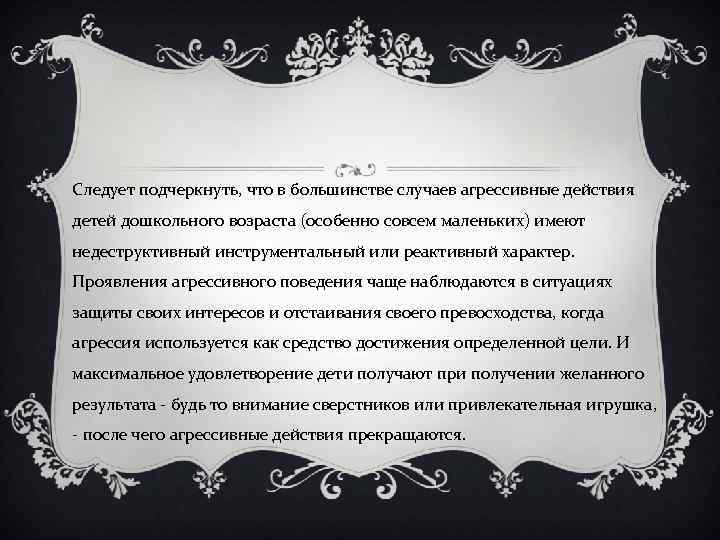 Следует подчеркнуть, что в большинстве случаев агрессивные действия детей дошкольного возраста (особенно совсем маленьких) имеют недеструктивный инструментальный или реактивный характер. Проявления агрессивного поведения чаще наблюдаются в ситуациях защиты своих интересов и отстаивания своего превосходства, когда агрессия используется как средство достижения определенной цели. И максимальное удовлетворение дети получают при получении желанного результата - будь то внимание сверстников или привлекательная игрушка, - после чего агрессивные действия прекращаются.